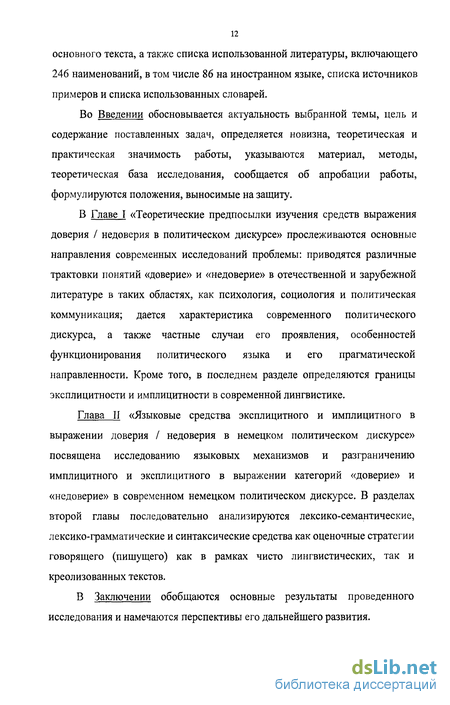 12

основного текста, а также списка использованной литературы, включающего 246 наименований, в том числе 86 на иностранном языке, списка источников примеров и списка использованных словарей.

Во Введении обосновывается актуальность выбранной темы, цель и содержание поставленных задач, определяется новизна, теоретическая и практическая значимость работы, указываются материал, методы, теоретическая база исследования, сообщается об апробации работы, формулируются положения, выносимые на защиту.

В Главе I «Теоретические предпосылки изучения средств выражения доверия / недоверия в политическом дискурсе» прослеживаются основные направления современных исследований проблемы: приводятся различные трактовки понятий «доверие» и «недоверие» в отечественной и зарубежной литературе в таких областях, как психология, социология и политическая коммуникация; дается характеристика современного политического дискурса, а также частные случаи его проявления, особенностей функционирования политического языка и его прагматической направленности. Кроме того, в последнем разделе определяются границы эксплицитности и имплицитности в современной лингвистике.

Глава II «Языковые средства эксплицитного и имплицитного в выражении доверия / недоверия в немецком политическом дискурсе» посвящена исследованию языковых механизмов и разграничению имплицитного и эксплицитного в выражении категорий «доверие» и «недоверие» в современном немецком политическом дискурсе. В разделах второй главы последовательно анализируются лексико-семантические, лексико-грамматические и синтаксические средства как оценочные стратегии говорящего (пишущего) как в рамках чисто лингвистических, так и креолизованных текстов.

В Заключении обобщаются основные результаты проведенного исследования и намечаются перспективы его дальнейшего развития.

dsLib.net
библиотека диссертаций